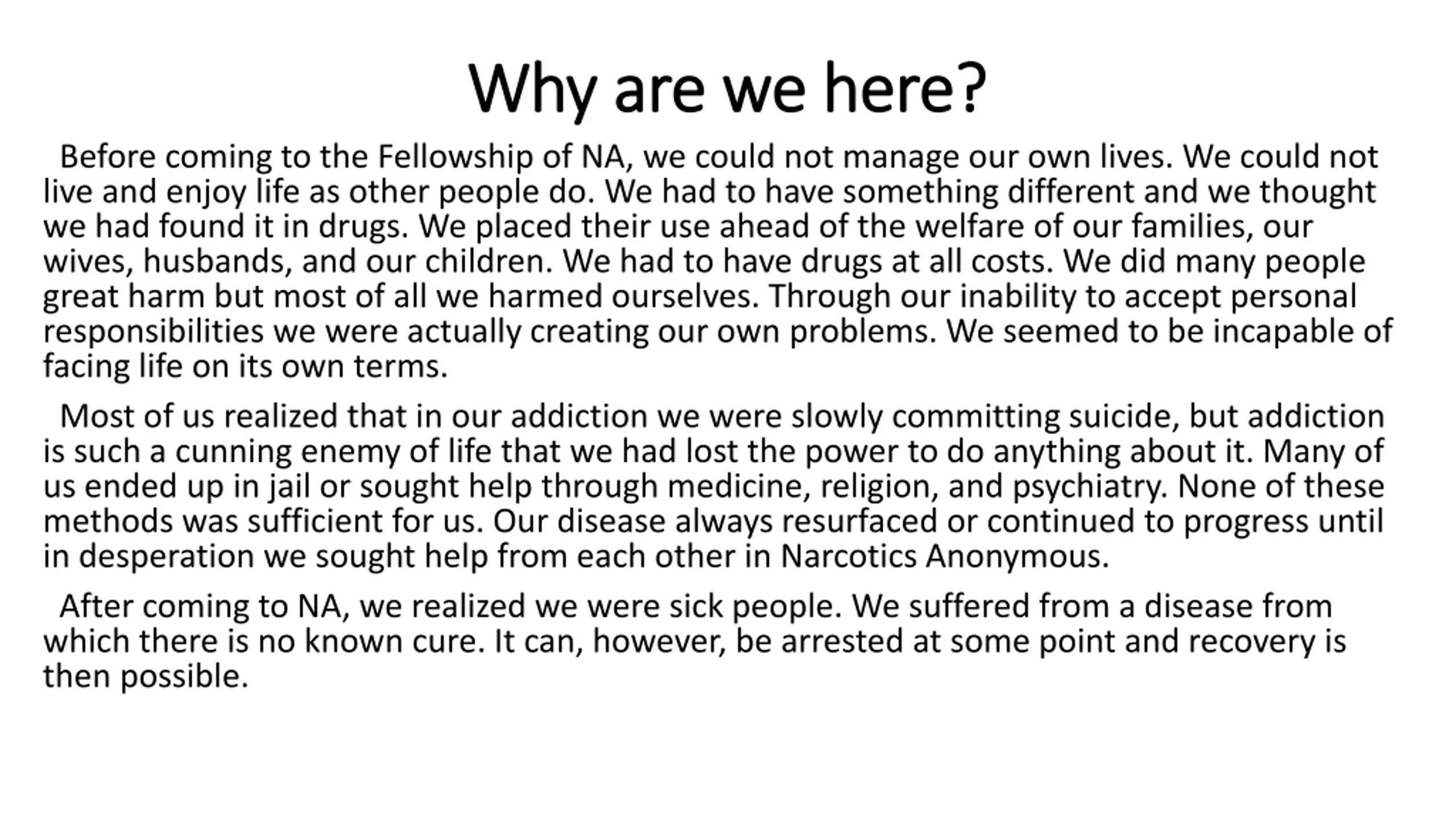 Why are we here?

Before coming to the Fellowship of NA, we could not manage our own lives. We could not live and enjoy life as other people do. We had to have something different and we thought we had found it in drugs. We placed their use ahead of the welfare of our families, our wives, husbands, and our children. We had to have drugs at all costs. We did many people great harm but most of all we harmed ourselves. Through our inability to accept personal responsibilities we were actually creating our own problems. We seemed to be incapable of facing life on its own terms.

Most of us realized that in our addiction we were slowly committing suicide, but addiction is such a cunning enemy of life that we had lost the power to do anything about it. Many of us ended up in jail or sought help through medicine, religion, and psychiatry. None of these methods was sufficient for us. Our disease always resurfaced or continued to progress until in desperation we sought help from each other in Narcotics Anonymous.

After coming to NA, we realized we were sick people. We suffered from a disease from which there is no known cure. It can, however, be arrested at some point and recovery is then possible.